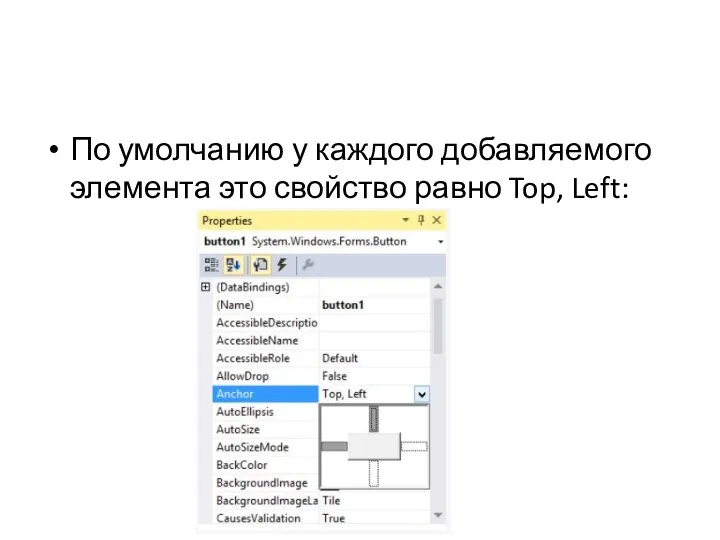 • По умолчанию у каждого добавляемого элемента это свойство равно Top, Left:

Properties
button1 System.Windows.Forms.Button

| | |
|---|---|
| (DataBindings) | |
| (Name) | button1 |
| AccessibleDescriptio | |
| AccessibleName | |
| AccessibleRole | Default |
| AllowDrop | False |
| Anchor | Top, Left |
| AutoEllipsis | |
| AutoSize | |
| AutoSizeMode | |
| BackColor | |
| BackgroundImage | |
| BackgroundImageLa | Tile |
| CausesValidation | True |